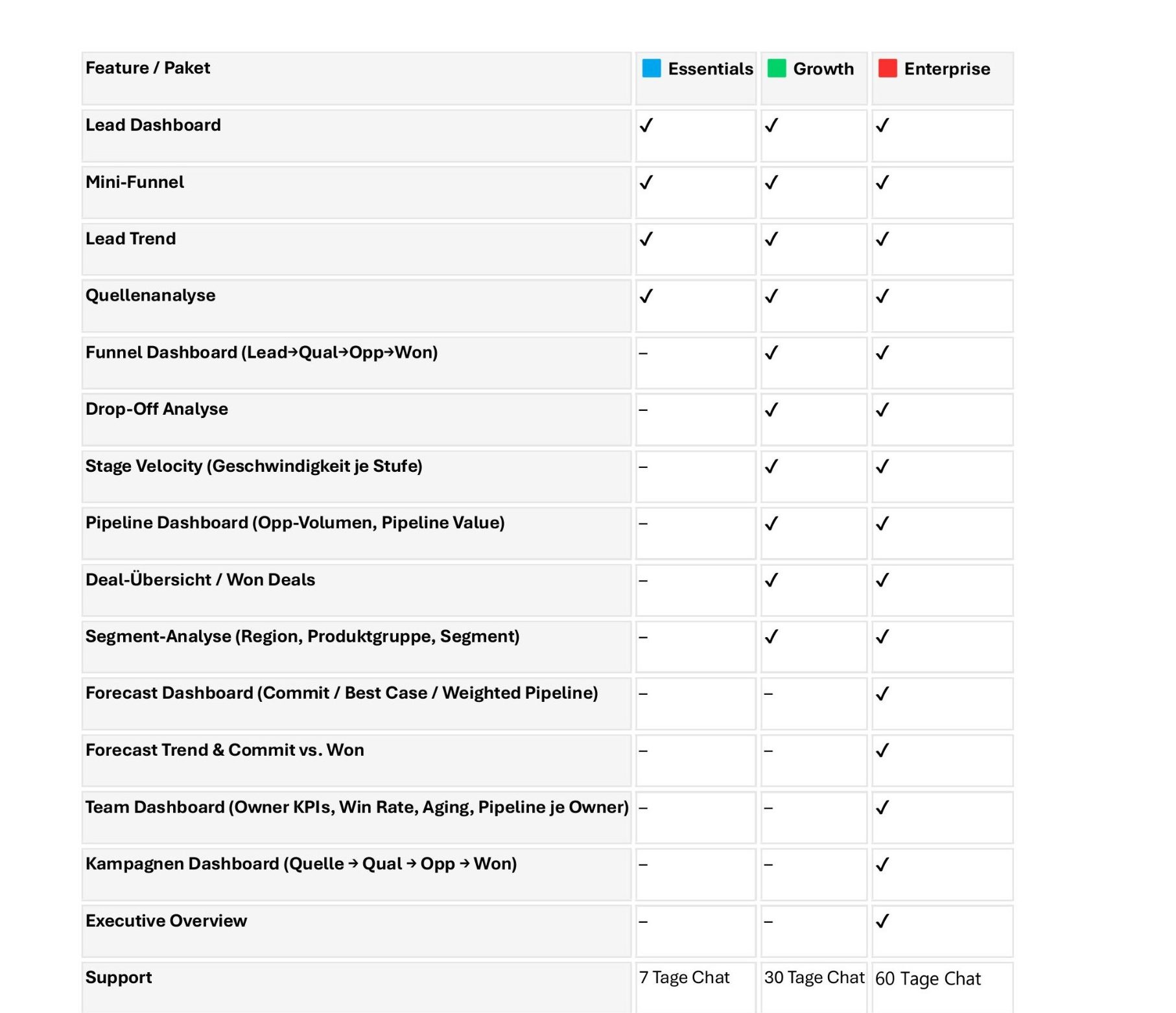 | Feature / Paket | Essentials | Growth | Enterprise |
|---|---|---|---|
| Lead Dashboard | ✓ | ✓ | ✓ |
| Mini-Funnel | ✓ | ✓ | ✓ |
| Lead Trend | ✓ | ✓ | ✓ |
| Quellenanalyse | ✓ | ✓ | ✓ |
| Funnel Dashboard (Lead→Qual→Opp→Won) | – | ✓ | ✓ |
| Drop-Off Analyse | – | ✓ | ✓ |
| Stage Velocity (Geschwindigkeit je Stufe) | – | ✓ | ✓ |
| Pipeline Dashboard (Opp-Volumen, Pipeline Value) | – | ✓ | ✓ |
| Deal-Übersicht / Won Deals | – | ✓ | ✓ |
| Segment-Analyse (Region, Produktgruppe, Segment) | – | ✓ | ✓ |
| Forecast Dashboard (Commit / Best Case / Weighted Pipeline) | – | – | ✓ |
| Forecast Trend & Commit vs. Won | – | – | ✓ |
| Team Dashboard (Owner KPIs, Win Rate, Aging, Pipeline je Owner) | – | – | ✓ |
| Kampagnen Dashboard (Quelle → Qual → Opp → Won) | – | – | ✓ |
| Executive Overview | – | – | ✓ |
| Support | 7 Tage Chat | 30 Tage Chat | 60 Tage Chat |